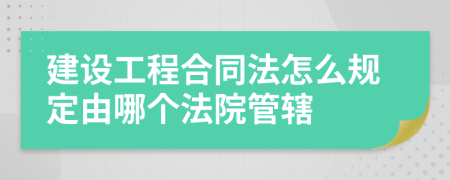 建设工程合同法怎么规定由哪个法院管辖